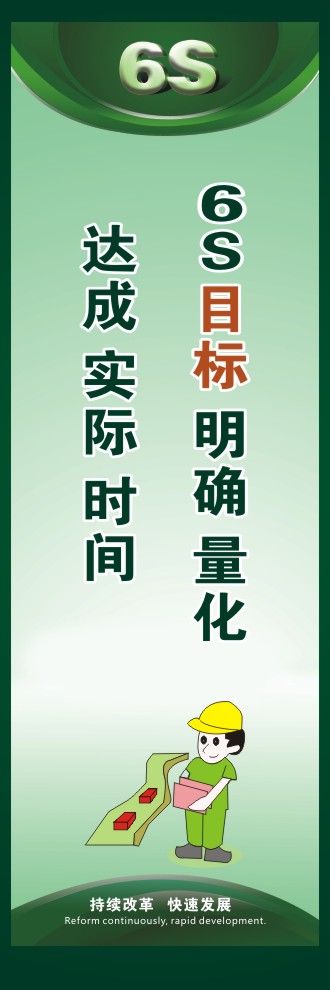 6S

6S目标 明确 量化

达成 实际 时间

持续改革 快速发展
Reform continuously, rapid development.